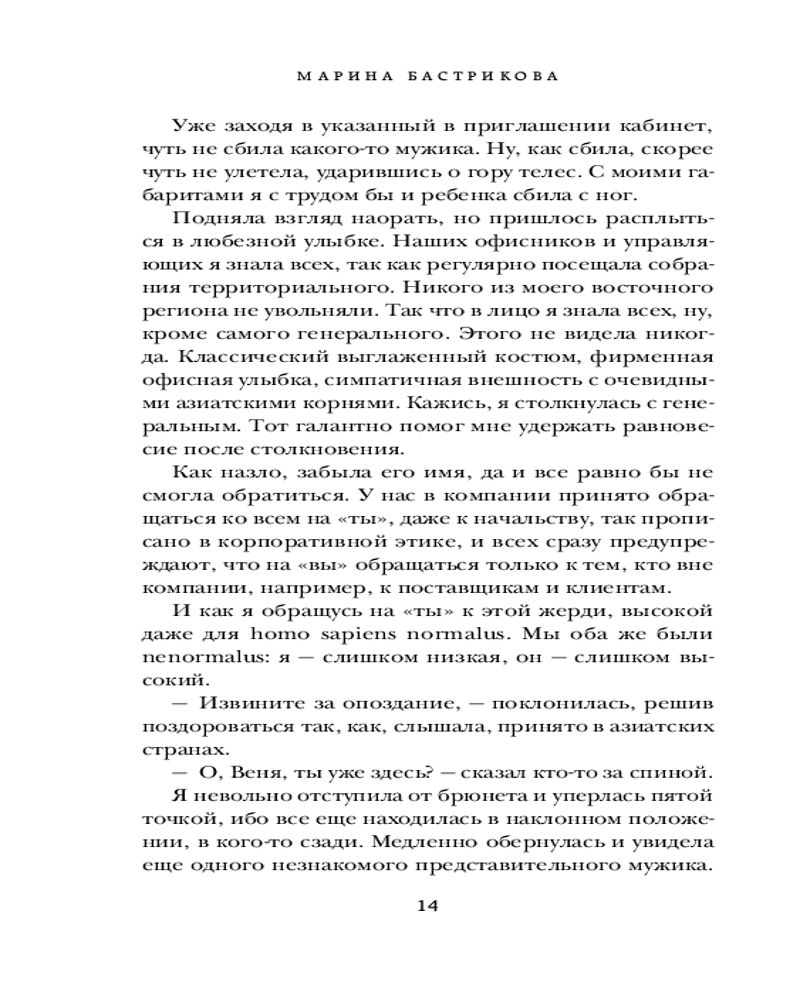 МАРИНА БАСТРИКОВА

Уже заходя в указанный в приглашении кабинет, чуть не сбила какого-то мужика. Ну, как сбила, скорее чуть не улетела, ударившись о гору телес. С моими габаритами я с трудом бы и ребенка сбила с ног.

Подняла взгляд наорать, но пришлось расплыться в любезной улыбке. Наших офисников и управляющих я знала всех, так как регулярно посещала собрания территориального. Никого из моего восточного региона не увольняли. Так что в лицо я знала всех, ну, кроме самого генерального. Этого не видела никогда. Классический выглаженный костюм, фирменная офисная улыбка, симпатичная внешность с очевидными азиатскими корнями. Кажись, я столкнулась с генеральным. Тот галантно помог мне удержать равновесие после столкновения.

Как назло, забыла его имя, да и все равно бы не смогла обратиться. У нас в компании принято обращаться ко всем на «ты», даже к начальству, так прописано в корпоративной этике, и всех сразу предупреждают, что на «вы» обращаться только к тем, кто вне компании, например, к поставщикам и клиентам.

И как я обращусь на «ты» к этой жерди, высокой даже для homo sapiens normalus. Мы оба же были nenormalus: я — слишком низкая, он — слишком высокий.

— Извините за опоздание, — поклонилась, решив поздороваться так, как, слышала, принято в азиатских странах.

— О, Веня, ты уже здесь? — сказал кто-то за спиной.

Я невольно отступила от брюнета и уперлась пятой точкой, ибо все еще находилась в наклонном положении, в кого-то сзади. Медленно обернулась и увидела еще одного незнакомого представительного мужика.

14